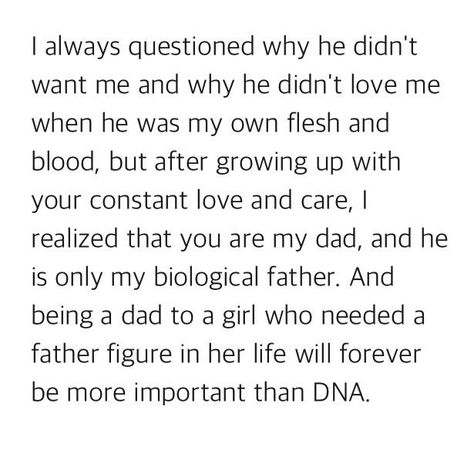 I always questioned why he didn't want me and why he didn't love me when he was my own flesh and blood, but after growing up with your constant love and care, I realized that you are my dad, and he is only my biological father. And being a dad to a girl who needed a father figure in her life will forever be more important than DNA.